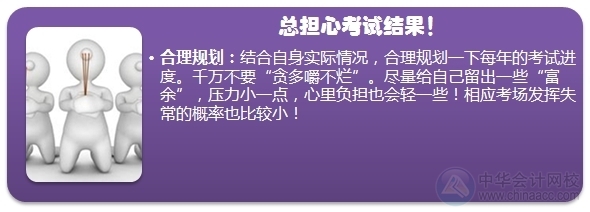 总担心考试结果！

• 合理规划：结合自身实际情况，合理规划一下每年的考试进度。千万不要“贪多嚼不烂”。尽量给自己留出一些“富余”，压力小一点，心里负担也会轻一些！相应考场发挥失常的概率也比较小！

中华会计网校
www.chinaacc.com